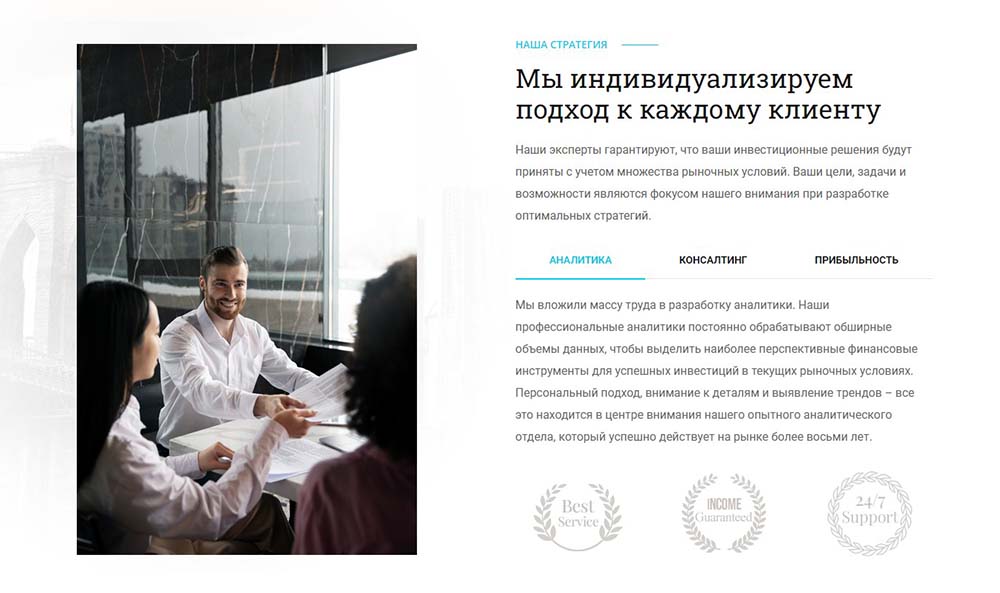 НАША СТРАТЕГИЯ

Мы индивидуализируем подход к каждому клиенту

Наши эксперты гарантируют, что ваши инвестиционные решения будут приняты с учетом множества рыночных условий. Ваши цели, задачи и возможности являются фокусом нашего внимания при разработке оптимальных стратегий.

АНАЛИТИКА

КОНСАЛТИНГ

ПРИБЫЛЬНОСТЬ

Мы вложили массу труда в разработку аналитики. Наши профессиональные аналитики постоянно обрабатывают обширные объемы данных, чтобы выделить наиболее перспективные финансовые инструменты для успешных инвестиций в текущих рыночных условиях. Персональный подход, внимание к деталям и выявление трендов – все это находится в центре внимания нашего опытного аналитического отдела, который успешно действует на рынке более восьми лет.

Best Service

INCOME Guaranteed

24/7 Support